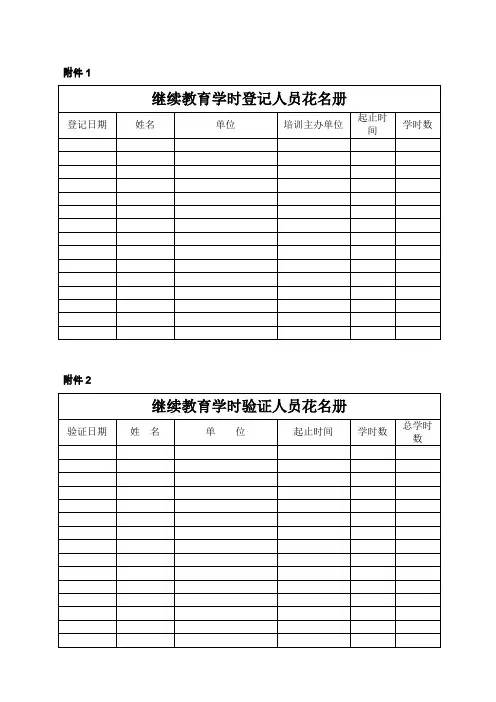 附件 1

继续教育学时登记人员花名册

| 登记日期 | 姓名 | 单位 | 培训主办单位 | 起止时间 | 学时数 |
|---|---|---|---|---|---|
| | | | | | |
| | | | | | |
| | | | | | |
| | | | | | |
| | | | | | |
| | | | | | |
| | | | | | |
| | | | | | |
| | | | | | |
| | | | | | |
| | | | | | |
| | | | | | |
| | | | | | |
| | | | | | |
| | | | | | |

附件 2

继续教育学时验证人员花名册

| 验证日期 | 姓 名 | 单 位 | 起止时间 | 学时数 | 总学时数 |
|---|---|---|---|---|---|
| | | | | | |
| | | | | | |
| | | | | | |
| | | | | | |
| | | | | | |
| | | | | | |
| | | | | | |
| | | | | | |
| | | | | | |
| | | | | | |
| | | | | | |
| | | | | | |
| | | | | | |
| | | | | | |
| | | | | | |